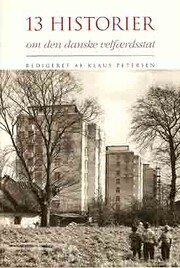 13 HISTORIER

om den danske velfærdsstat

REDIGERET AF KLAUS PETERSEN